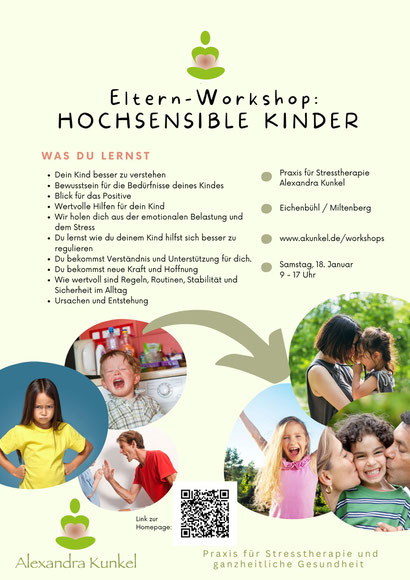 Eltern-Workshop:
HOCHSENSIBLE KINDER

WAS DU LERNST

- Dein Kind besser zu verstehen
- Bewusstsein für die Bedürfnisse deines Kindes
- Blick für das Positive
- Wertvolle Hilfen für dein Kind
- Wir holen dich aus der emotionalen Belastung und dem Stress
- Du lernst wie du deinem Kind hilfst sich besser zu regulieren
- Du bekommst Verständnis und Unterstützung für dich.
- Du bekommst neue Kraft und Hoffnung
- Wie wertvoll sind Regeln, Routinen, Stabilität und Sicherheit im Alltag
- Ursachen und Entstehung

Praxis für Stresstherapie
Alexandra Kunkel

Eichenbühl / Miltenberg

www.akunkel.de/workshops

Samstag, 18. Januar
9 - 17 Uhr

Link zur Homepage:

Alexandra Kunkel

Praxis für Stresstherapie und ganzheitliche Gesundheit